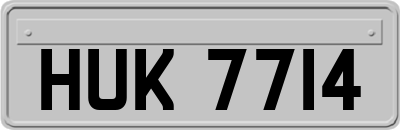 HUK 7714